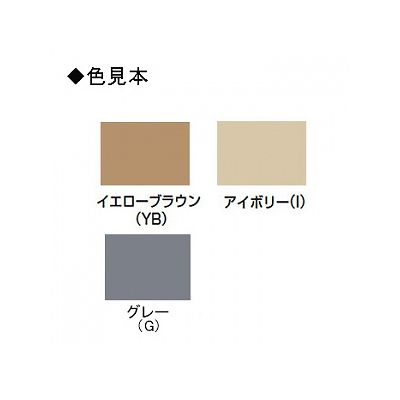 ◆色見本

イエローブラウン
(YB)

アイボリー(I)

グレー
(G)